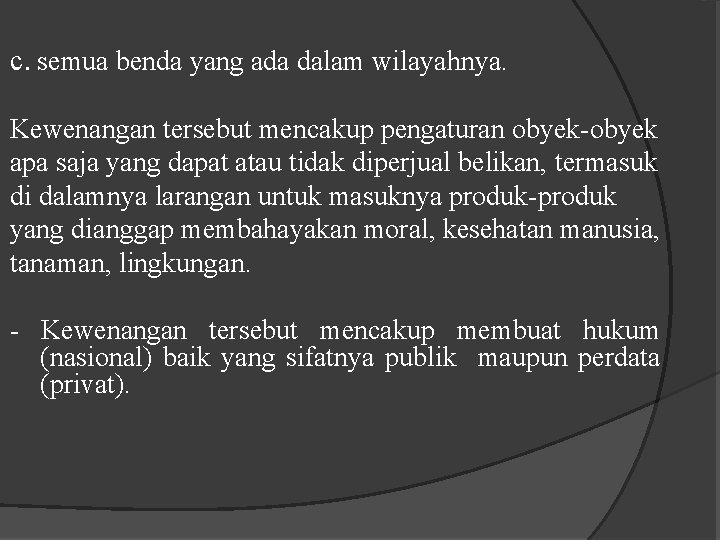 c. semua benda yang ada dalam wilayahnya.

Kewenangan tersebut mencakup pengaturan obyek-obyek apa saja yang dapat atau tidak diperjual belikan, termasuk di dalamnya larangan untuk masuknya produk-produk yang dianggap membahayakan moral, kesehatan manusia, tanaman, lingkungan.

- Kewenangan tersebut mencakup membuat hukum (nasional) baik yang sifatnya publik maupun perdata (privat).